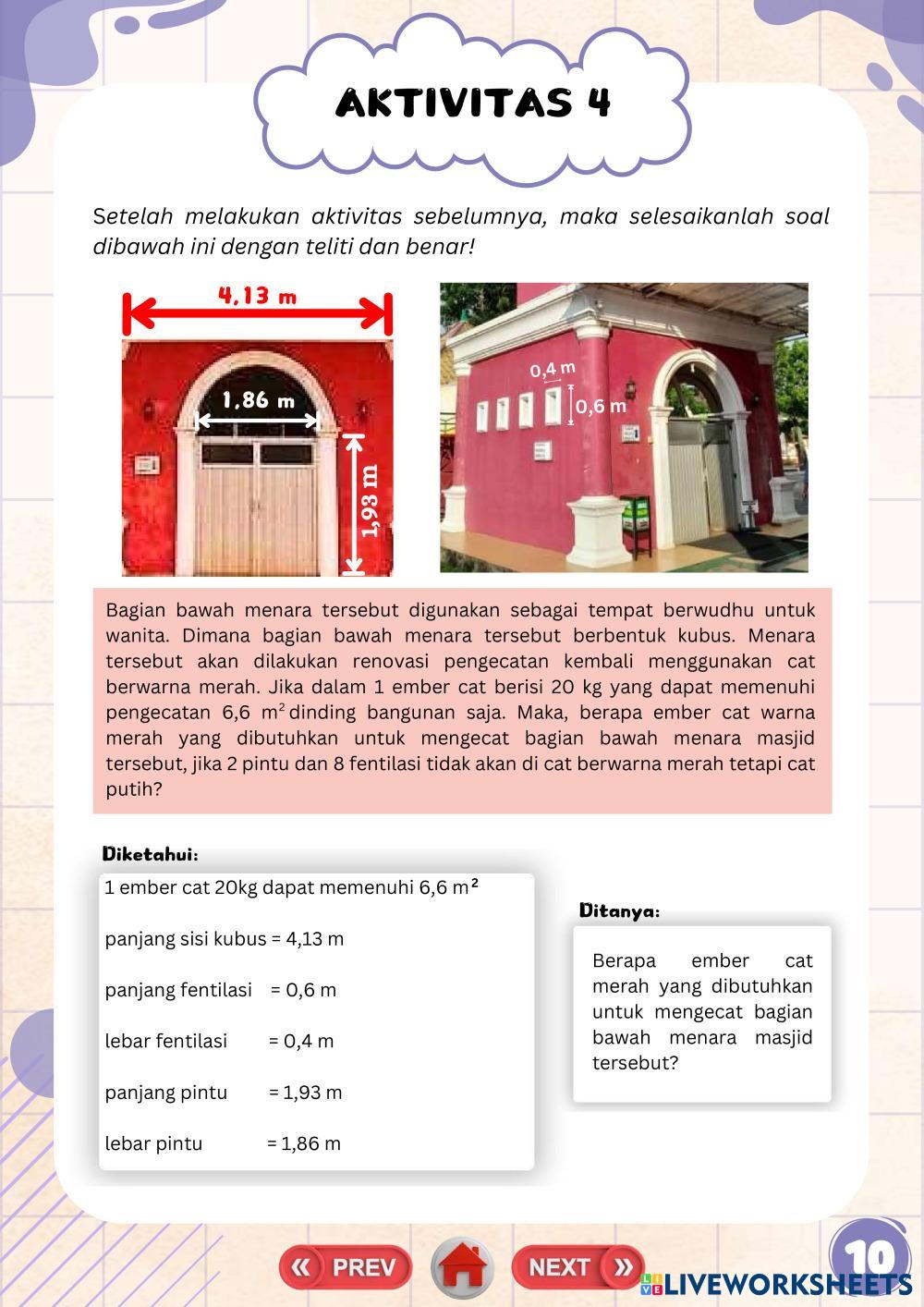 AKTIVITAS 4

Setelah melakukan aktivitas sebelumnya, maka selesaikanlah soal dibawah ini dengan teliti dan benar!

4,13 m

1,86 m

1,93 m

0,4 m

0,6 m

Bagian bawah menara tersebut digunakan sebagai tempat berwudhu untuk wanita. Dimana bagian bawah menara tersebut berbentuk kubus. Menara tersebut akan dilakukan renovasi pengecatan kembali menggunakan cat berwarna merah. Jika dalam 1 ember cat berisi 20 kg yang dapat memenuhi pengecatan 6,6 $m^2$ dinding bangunan saja. Maka, berapa ember cat warna merah yang dibutuhkan untuk mengecat bagian bawah menara masjid tersebut, jika 2 pintu dan 8 fentilasi tidak akan di cat berwarna merah tetapi cat putih?

Diketahui:

1 ember cat 20kg dapat memenuhi 6,6 $m^2$

panjang sisi kubus = 4,13 m

panjang fentilasi = 0,6 m

lebar fentilasi = 0,4 m

panjang pintu = 1,93 m

lebar pintu = 1,86 m

Ditanya:

Berapa ember cat merah yang dibutuhkan untuk mengecat bagian bawah menara masjid tersebut?

PREV

NEXT

10

LIVEWORKSHEETS